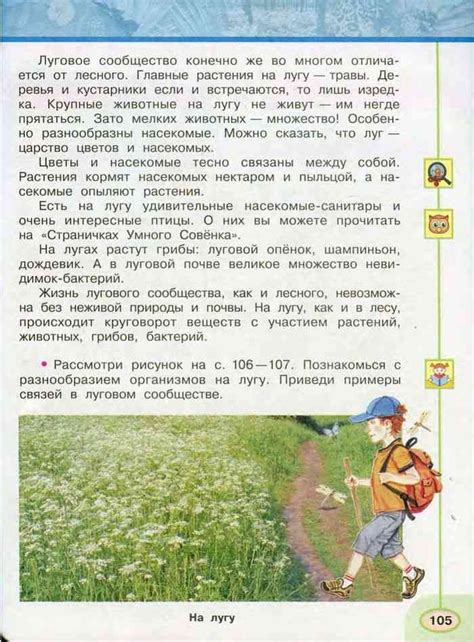 Луговое сообщество конечно же во многом отличается от лесного. Главные растения на лугу — травы. Деревья и кустарники если и встречаются, то лишь изредка. Крупные животные на лугу не живут — им негде прятаться. Зато мелких животных — множество! Особенно разнообразны насекомые. Можно сказать, что луг — царство цветов и насекомых.

Цветы и насекомые тесно связаны между собой. Растения кормят насекомых нектаром и пыльцой, а насекомые опыляют растения.

Есть на лугу удивительные насекомые-санитары и очень интересные птицы. О них вы можете прочитать на «Страничках Умного Совёнка».

На лугах растут грибы: луговой опёнок, шампиньон, дождевик. А в луговой почве великое множество невидимок-бактерий.

Жизнь лугового сообщества, как и лесного, невозможна без неживой природы и почвы. На лугу, как и в лесу, происходит круговорот веществ с участием растений, животных, грибов, бактерий.

• Рассмотри рисунок на с. 106—107. Познакомься с разнообразием организмов на лугу. Приведи примеры связей в луговом сообществе.

На лугу

105